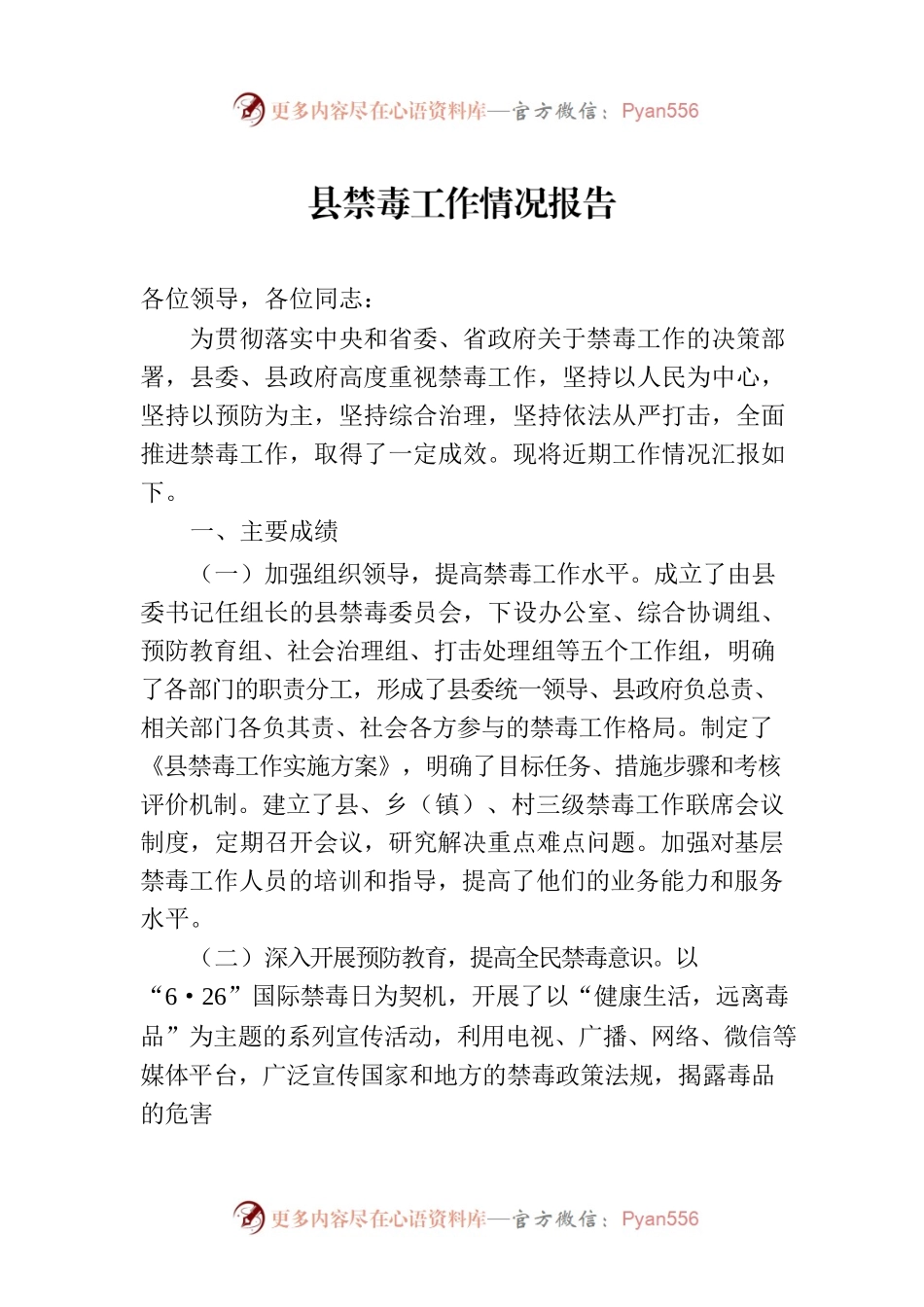 更多内容尽在心语资料库—官方微信：Pyan556

县禁毒工作情况报告

各位领导，各位同志：

为贯彻落实中央和省委、省政府关于禁毒工作的决策部署，县委、县政府高度重视禁毒工作，坚持以人民为中心，坚持以预防为主，坚持综合治理，坚持依法从严打击，全面推进禁毒工作，取得了一定成效。现将近期工作情况汇报如下。

一、主要成绩

（一）加强组织领导，提高禁毒工作水平。成立了由县委书记任组长的县禁毒委员会，下设办公室、综合协调组、预防教育组、社会治理组、打击处理组等五个工作组，明确了各部门的职责分工，形成了县委统一领导、县政府负总责、相关部门各负其责、社会各方参与的禁毒工作格局。制定了《县禁毒工作实施方案》，明确了目标任务、措施步骤和考核评价机制。建立了县、乡（镇）、村三级禁毒工作联席会议制度，定期召开会议，研究解决重点难点问题。加强对基层禁毒工作人员的培训和指导，提高了他们的业务能力和服务水平。

（二）深入开展预防教育，提高全民禁毒意识。以“6·26”国际禁毒日为契机，开展了以“健康生活，远离毒品”为主题的系列宣传活动，利用电视、广播、网络、微信等媒体平台，广泛宣传国家和地方的禁毒政策法规，揭露毒品的危害

更多内容尽在心语资料库—官方微信：Pyan556